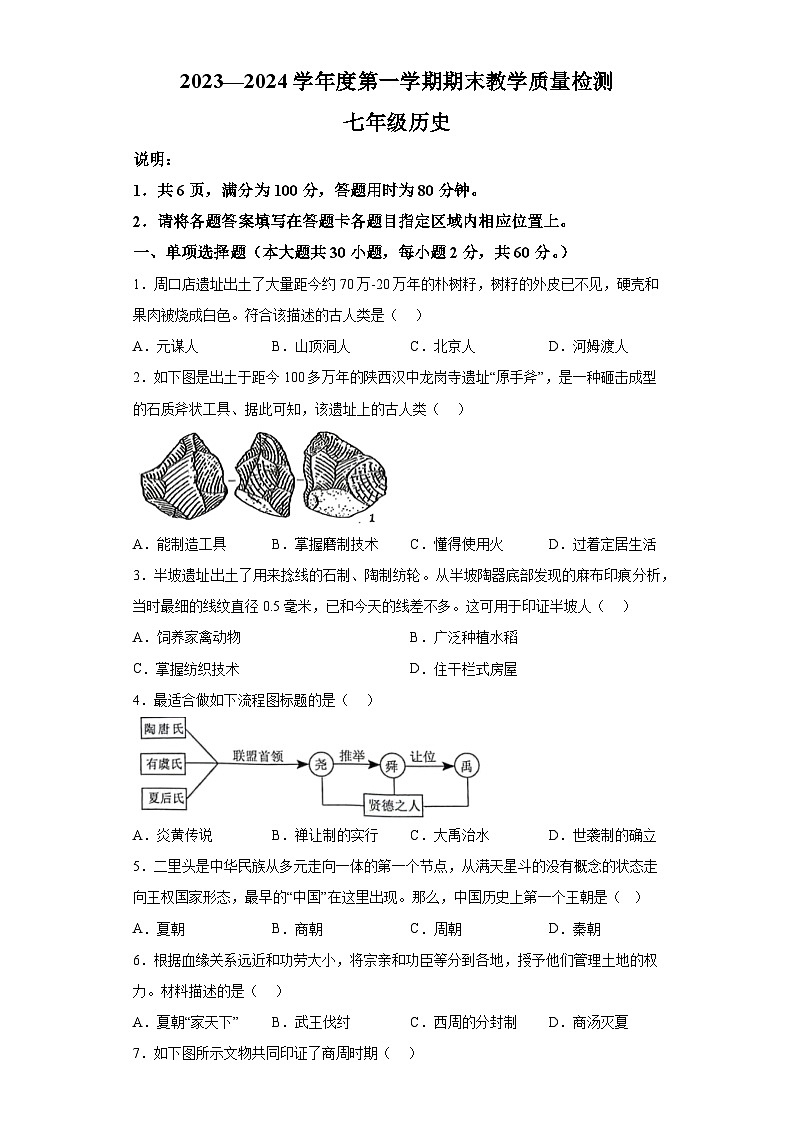 2023—2024 学年度第一学期期末教学质量检测

七年级历史

说明：

1．共 6 页，满分为 100 分，答题用时为 80 分钟。

2．请将各题答案填写在答题卡各题目指定区域内相应位置上。

一、单项选择题（本大题共 30 小题，每小题 2 分，共 60 分。）

1．周口店遗址出土了大量距今约 70 万-20 万年的朴树籽，树籽的外皮已不见，硬壳和果肉被烧成白色。符合该描述的古人类是（　）

A．元谋人　　B．山顶洞人　　C．北京人　　D．河姆渡人

2．如下图是出土于距今 100 多万年的陕西汉中龙岗寺遗址“原手斧”，是一种砸击成型的石质斧状工具、据此可知，该遗址上的古人类（　）

1

A．能制造工具　　B．掌握磨制技术　　C．懂得使用火　　D．过着定居生活

3．半坡遗址出土了用来捻线的石制、陶制纺轮。从半坡陶器底部发现的麻布印痕分析，当时最细的线纹直径 0.5 毫米，已和今天的线差不多。这可用于印证半坡人（　）

A．饲养家禽动物　　B．广泛种植水稻

C．掌握纺织技术　　D．住干栏式房屋

4．最适合做如下流程图标题的是（　）

陶唐氏
有虞氏
夏后氏
联盟首领
尧
推举
舜
让位
禹
贤德之人

A．炎黄传说　　B．禅让制的实行　　C．大禹治水　　D．世袭制的确立

5．二里头是中华民族从多元走向一体的第一个节点，从满天星斗的没有概念的状态走向王权国家形态，最早的“中国”在这里出现。那么，中国历史上第一个王朝是（　）

A．夏朝　　B．商朝　　C．周朝　　D．秦朝

6．根据血缘关系远近和功劳大小，将宗亲和功臣等分到各地，授予他们管理土地的权力。材料描述的是（　）

A．夏朝“家天下”　　B．武王伐纣　　C．西周的分封制　　D．商汤灭夏

7．如下图所示文物共同印证了商周时期（　）